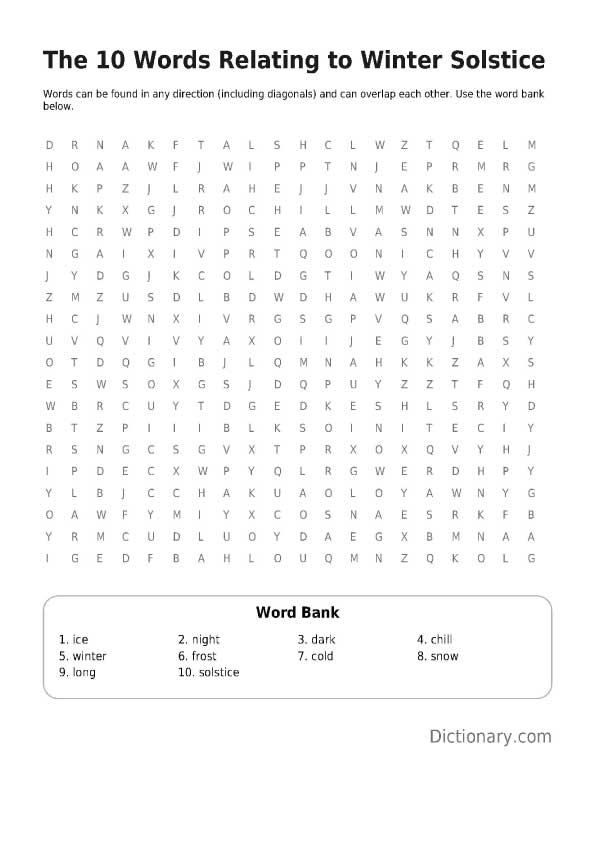 The 10 Words Relating to Winter Solstice

Words can be found in any direction (including diagonals) and can overlap each other. Use the word bank below.

D R N A K F T A L S H C L W Z T Q E L M
H O A A W F J W I P P T N J E P R M R G
H K P Z J L R A H E J J V N A K B E N M
Y N K X G J R O C H I L L M W D T E S Z
H C R W P D I P S E A B V A S N N X P U
N G A I X I V P R T Q O O N I C H Y V V
J Y D G J K C O L D G T I W Y A Q S N S
Z M Z U S D L B D W D H A W U K R F V L
H C J W N X I V R G S G P V Q S A B R C
U V Q V I V Y A X O I I J E G Y J B S Y
O T D Q G I B J L Q M N A H K K Z A X S
E S W S O X G S J D Q P U Y Z Z T F Q H
W B R C U Y T D G E D K E S H L S R Y D
B T Z P I I I B L K S O I N I T E C I Y
R S N G C S G V X T P R X O X Q V Y H J
I P D E C X W P Y Q L R G W E R D H P Y
Y L B J C C H A K U A O L O Y A W N Y G
O A W F Y M I Y X C O S N A E S R K F B
Y R M C U D L U O Y D A E G X B M N A A
I G E D F B A H L O U Q M N Z Q K O L G

Word Bank

1. ice
2. night
3. dark
4. chill
5. winter
6. frost
7. cold
8. snow
9. long
10. solstice

Dictionary.com